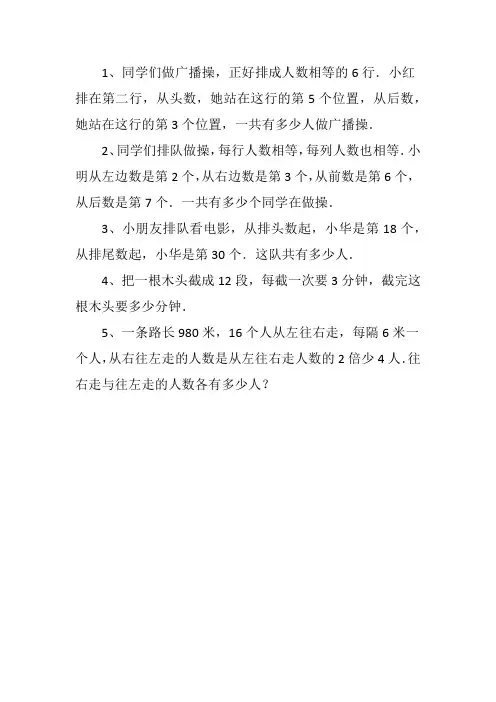 1、同学们做广播操，正好排成人数相等的 6 行．小红排在第二行，从头数，她站在这行的第 5 个位置，从后数，她站在这行的第 3 个位置，一共有多少人做广播操．

2、同学们排队做操，每行人数相等，每列人数也相等．小明从左边数是第 2 个，从右边数是第 3 个，从前数是第 6 个，从后数是第 7 个．一共有多少个同学在做操．

3、小朋友排队看电影，从排头数起，小华是第 18 个，从排尾数起，小华是第 30 个．这队共有多少人．

4、把一根木头截成 12 段，每截一次要 3 分钟，截完这根木头要多少分钟．

5、一条路长 980 米，16 个人从左往右走，每隔 6 米一个人，从右往左走的人数是从左往右走人数的 2 倍少 4 人．往右走与往左走的人数各有多少人？